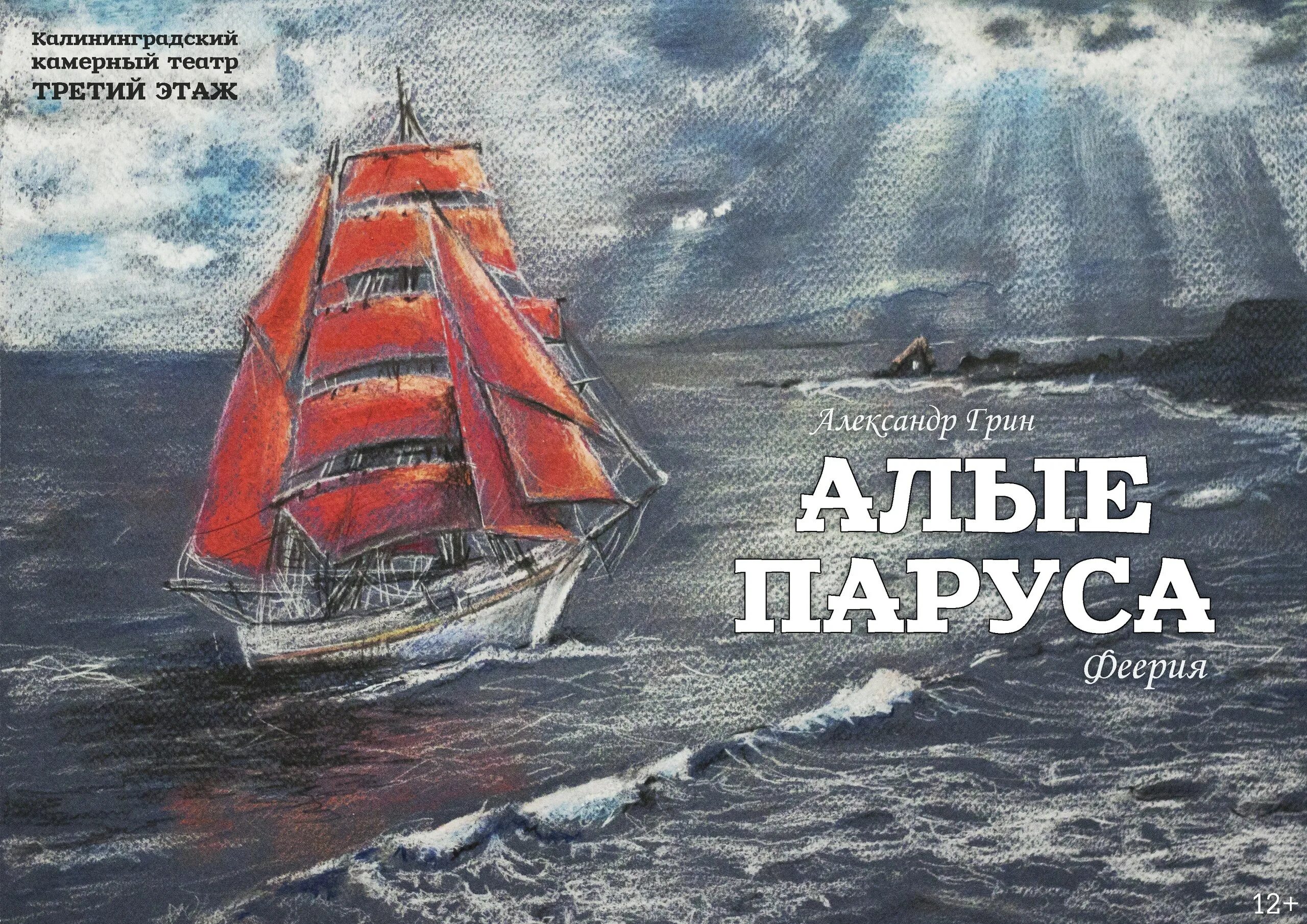 Калининградский камерный театр
ТРЕТИЙ ЭТАЖ

Александр Грин

АЛЫЕ ПАРУСА

Феерия

12+